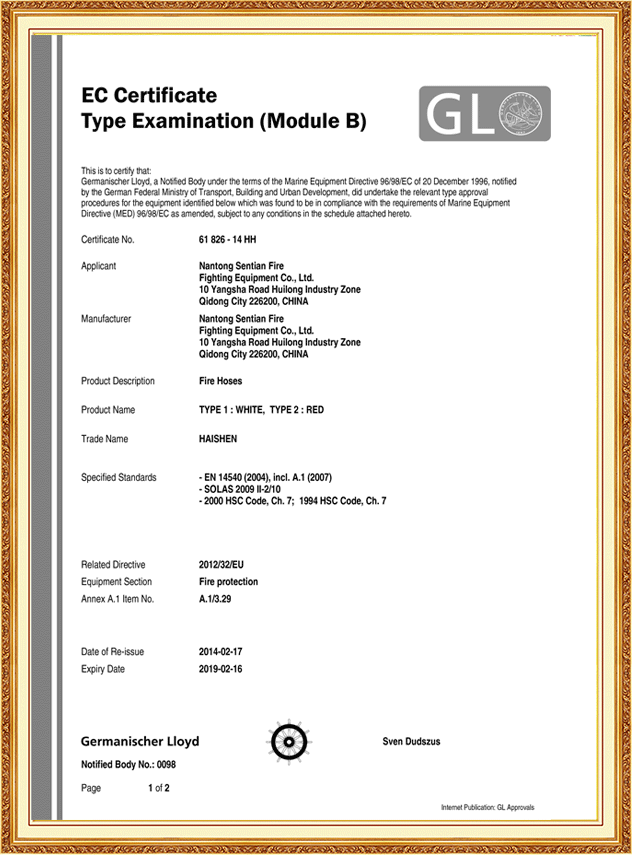 EC Certificate
Type Examination (Module B)

GL

This is to certify that:
Germanischer Lloyd, a Notified Body under the terms of the Marine Equipment Directive 96/98/EC of 20 December 1996, notified by the German Federal Ministry of Transport, Building and Urban Development, did undertake the relevant type approval procedures for the equipment identified below which was found to be in compliance with the requirements of Marine Equipment Directive (MED) 96/98/EC as amended, subject to any conditions in the schedule attached hereto.

Certificate No. 61 826 - 14 HH

Applicant Nantong Sentian Fire Fighting Equipment Co., Ltd. 10 Yangsha Road Huilong Industry Zone Qidong City 226200, CHINA

Manufacturer Nantong Sentian Fire Fighting Equipment Co., Ltd. 10 Yangsha Road Huilong Industry Zone Qidong City 226200, CHINA

Product Description Fire Hoses

Product Name TYPE 1 : WHITE, TYPE 2 : RED

Trade Name HAISHEN

Specified Standards - EN 14540 (2004), incl. A.1 (2007)
- SOLAS 2009 II-2/10
- 2000 HSC Code, Ch. 7; 1994 HSC Code, Ch. 7

Related Directive 2012/32/EU
Equipment Section Fire protection
Annex A.1 Item No. A.1/3.29

Date of Re-issue 2014-02-17
Expiry Date 2019-02-16

Germanischer Lloyd

Sven Dudszus

Notified Body No.: 0098

Page 1 of 2

Internet Publication: GL Approvals